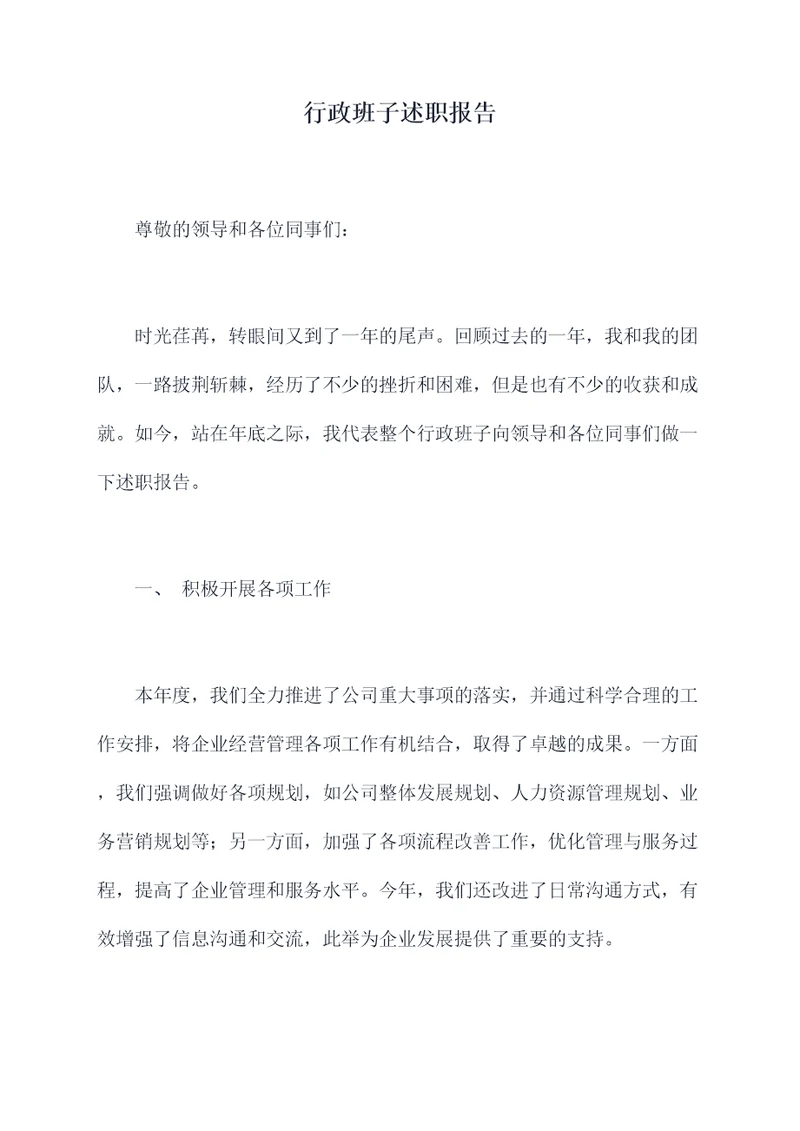 行政班子述职报告

尊敬的领导和各位同事们：

时光荏苒，转眼间又到了一年的尾声。回顾过去的一年，我和我的团队，一路披荆斩棘，经历了不少的挫折和困难，但是也有不少的收获和成就。如今，站在年底之际，我代表整个行政班子向领导和各位同事们做一下述职报告。

一、 积极开展各项工作

本年度，我们全力推进了公司重大事项的落实，并通过科学合理的工作安排，将企业经营管理各项工作有机结合，取得了卓越的成果。一方面，我们强调做好各项规划，如公司整体发展规划、人力资源管理规划、业务营销规划等；另一方面，加强了各项流程改善工作，优化管理与服务过程，提高了企业管理和服务水平。今年，我们还改进了日常沟通方式，有效增强了信息沟通和交流，此举为企业发展提供了重要的支持。